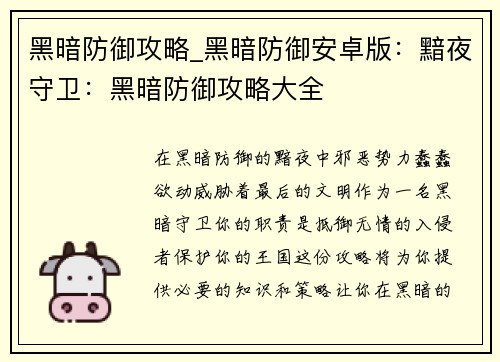 黑暗防御攻略_黑暗防御安卓版：黯夜守卫：黑暗防御攻略大全

在黑暗防御的黯夜中邪恶势力蠢蠢欲动威胁着最后的文明作为一名黑暗守卫你的职责是抵御无情的入侵者保护你的王国这份攻略将为你提供必要的知识和策略让你在黑暗的